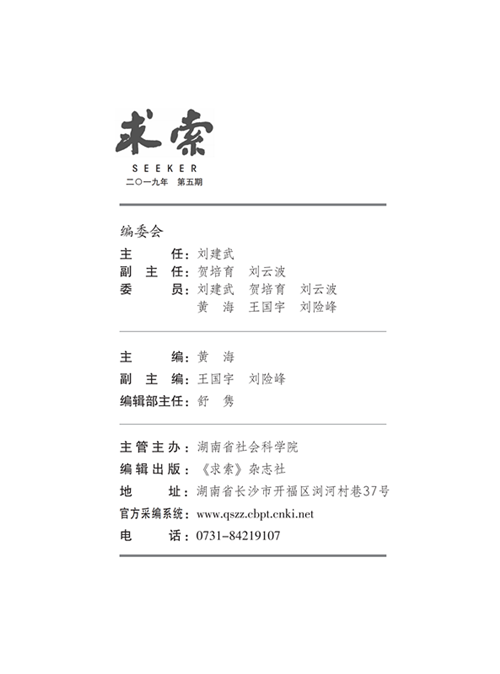 求索
SEEKER
二〇一九年 第五期

编委会

主 任：刘建武
副 主 任：贺培育 刘云波
委 员：刘建武 贺培育 刘云波
黄 海 王国宇 刘险峰

主 编：黄 海
副 主 编：王国宇 刘险峰
编辑部主任：舒 隽

主管主办：湖南省社会科学院
编辑出版：《求索》杂志社
地 址：湖南省长沙市开福区浏河村巷37号
官方采编系统：www.qszz.cbpt.cnki.net
电 话：0731-84219107